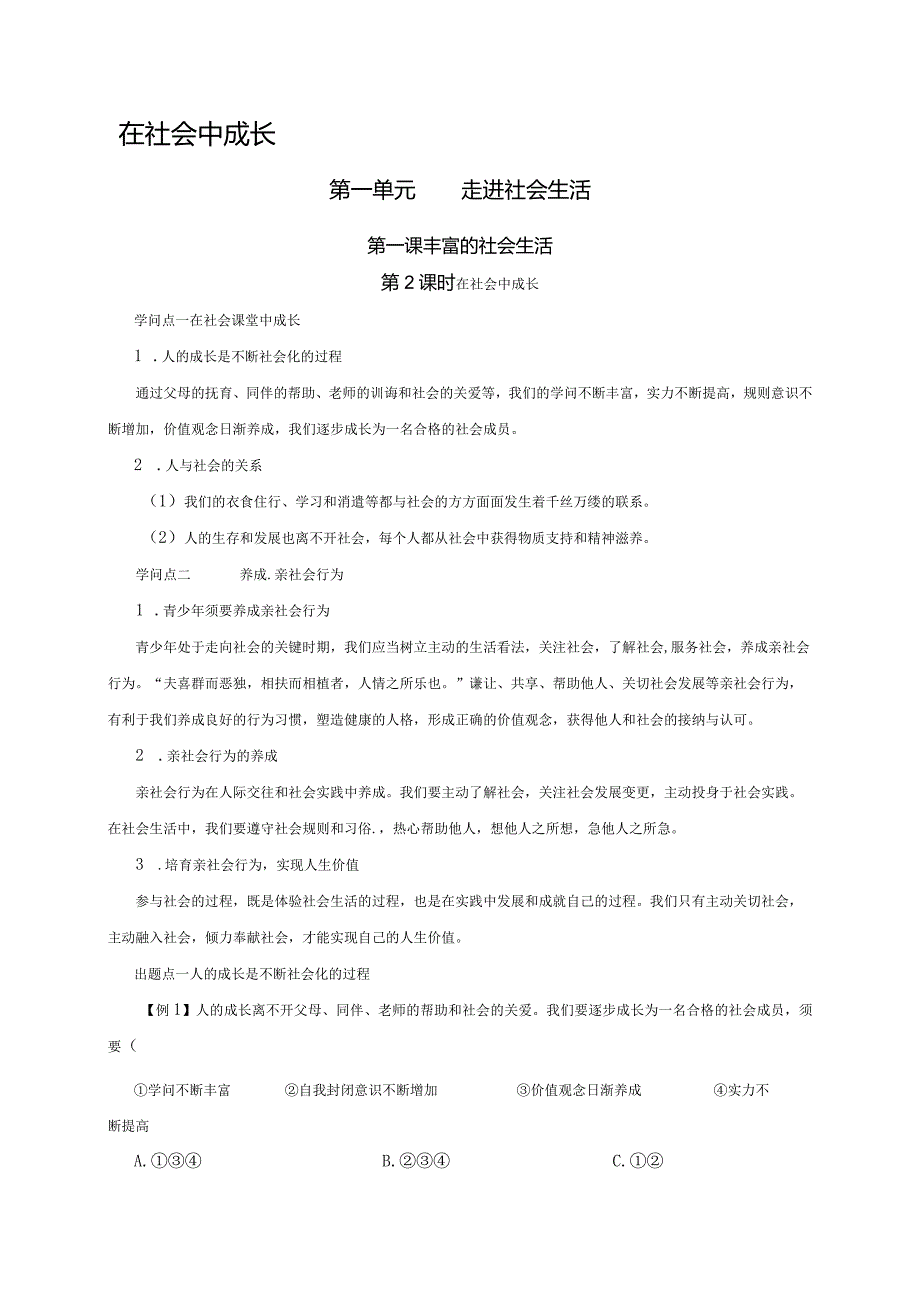 在社会中成长

第一单元　走进社会生活

第一课丰富的社会生活

第2课时在社会中成长

学问点一在社会课堂中成长

1．人的成长是不断社会化的过程

通过父母的抚育、同伴的帮助、老师的训诲和社会的关爱等，我们的学问不断丰富，实力不断提高，规则意识不断增加，价值观念日渐养成，我们逐步成长为一名合格的社会成员。

2．人与社会的关系

（1）我们的衣食住行、学习和消遣等都与社会的方方面面发生着千丝万缕的联系。

（2）人的生存和发展也离不开社会，每个人都从社会中获得物质支持和精神滋养。

学问点二　养成.亲社会行为

1．青少年须要养成亲社会行为

青少年处于走向社会的关键时期，我们应当树立主动的生活看法，关注社会，了解社会,服务社会，养成亲社会行为。“夫喜群而恶独，相扶而相植者，人情之所乐也。”谦让、共享、帮助他人、关切社会发展等亲社会行为，有利于我们养成良好的行为习惯，塑造健康的人格，形成正确的价值观念，获得他人和社会的接纳与认可。

2．亲社会行为的养成

亲社会行为在人际交往和社会实践中养成。我们要主动了解社会，关注社会发展变更，主动投身于社会实践。在社会生活中，我们要遵守社会规则和习俗.，热心帮助他人，想他人之所想，急他人之所急。

3．培育亲社会行为，实现人生价值

参与社会的过程，既是体验社会生活的过程，也是在实践中发展和成就自己的过程。我们只有主动关切社会，主动融入社会，倾力奉献社会，才能实现自己的人生价值。

出题点一人的成长是不断社会化的过程

【例1】人的成长离不开父母、同伴、老师的帮助和社会的关爱。我们要逐步成长为一名合格的社会成员，须要（

①学问不断丰富　②自我封闭意识不断增加　③价值观念日渐养成　④实力不断提高

A.①③④　B.②③④　C.①②